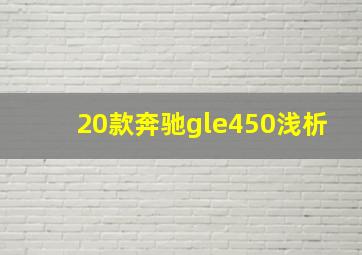 20款奔驰gle450浅析